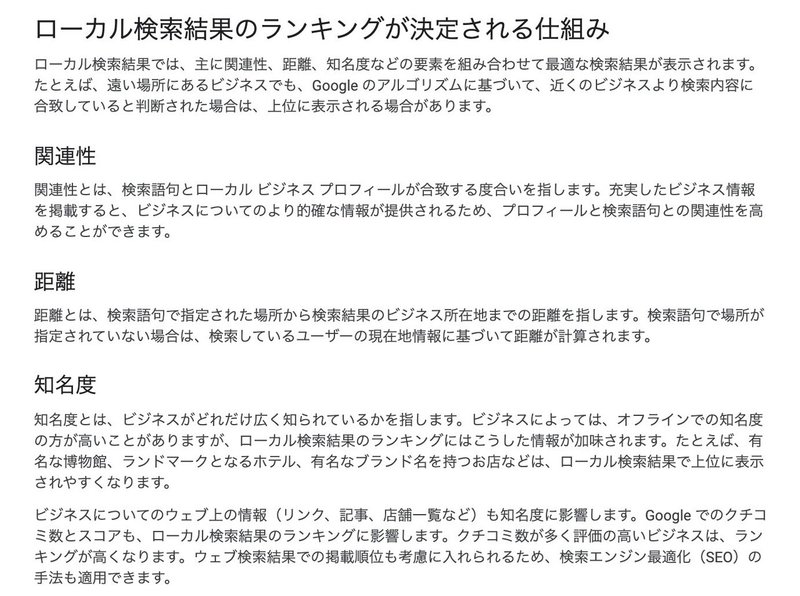 ローカル検索結果のランキングが決定される仕組み

ローカル検索結果では、主に関連性、距離、知名度などの要素を組み合わせて最適な検索結果が表示されます。たとえば、遠い場所にあるビジネスでも、Google のアルゴリズムに基づいて、近くのビジネスより検索内容に合致していると判断された場合は、上位に表示される場合があります。

関連性

関連性とは、検索語句とローカル ビジネス プロフィールが合致する度合いを指します。充実したビジネス情報を掲載すると、ビジネスについてのより的確な情報が提供されるため、プロフィールと検索語句との関連性を高めることができます。

距離

距離とは、検索語句で指定された場所から検索結果のビジネス所在地までの距離を指します。検索語句で場所が指定されていない場合は、検索しているユーザーの現在地情報に基づいて距離が計算されます。

知名度

知名度とは、ビジネスがどれだけ広く知られているかを指します。ビジネスによっては、オフラインでの知名度の方が高いことがありますが、ローカル検索結果のランキングにはこうした情報が加味されます。たとえば、有名な博物館、ランドマークとなるホテル、有名なブランド名を持つお店などは、ローカル検索結果で上位に表示されやすくなります。

ビジネスについてのウェブ上の情報（リンク、記事、店舗一覧など）も知名度に影響します。Google でのクチコミ数とスコアも、ローカル検索結果のランキングに影響します。クチコミ数が多く評価の高いビジネスは、ランキングが高くなります。ウェブ検索結果での掲載順位も考慮に入れられるため、検索エンジン最適化（SEO）の手法も適用できます。